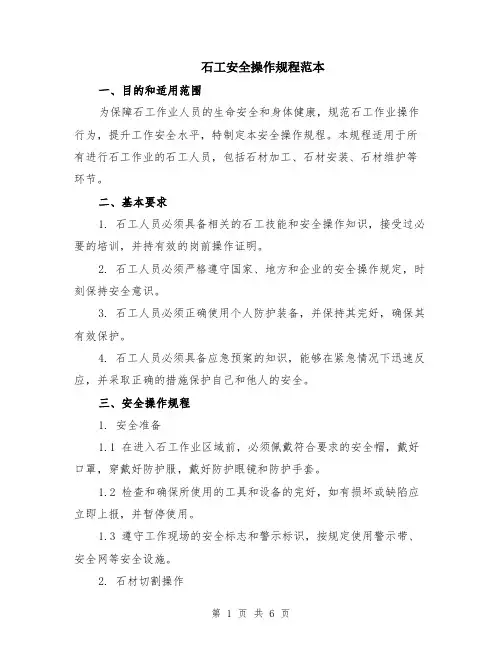 石工安全操作规程范本

一、目的和适用范围

为保障石工作业人员的生命安全和身体健康，规范石工作业操作行为，提升工作安全水平，特制定本安全操作规程。本规程适用于所有进行石工作业的石工人员，包括石材加工、石材安装、石材维护等环节。

二、基本要求

1. 石工人员必须具备相关的石工技能和安全操作知识，接受过必要的培训，并持有效的岗前操作证明。

2. 石工人员必须严格遵守国家、地方和企业的安全操作规定，时刻保持安全意识。

3. 石工人员必须正确使用个人防护装备，并保持其完好，确保其有效保护。

4. 石工人员必须具备应急预案的知识，能够在紧急情况下迅速反应，并采取正确的措施保护自己和他人的安全。

三、安全操作规程

1. 安全准备

1.1 在进入石工作业区域前，必须佩戴符合要求的安全帽，戴好口罩，穿戴好防护服，戴好防护眼镜和防护手套。

1.2 检查和确保所使用的工具和设备的完好，如有损坏或缺陷应立即上报，并暂停使用。

1.3 遵守工作现场的安全标志和警示标识，按规定使用警示带、安全网等安全设施。

2. 石材切割操作

第 1 页 共 6 页